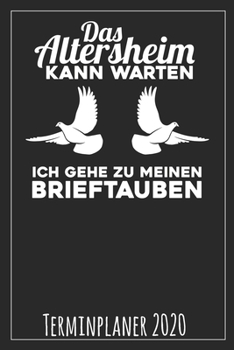 Das Altersheim KANN WARTEN

ICH GEHE ZU MEINEN BRIEFTAUBEN

TERMINPLANER 2020